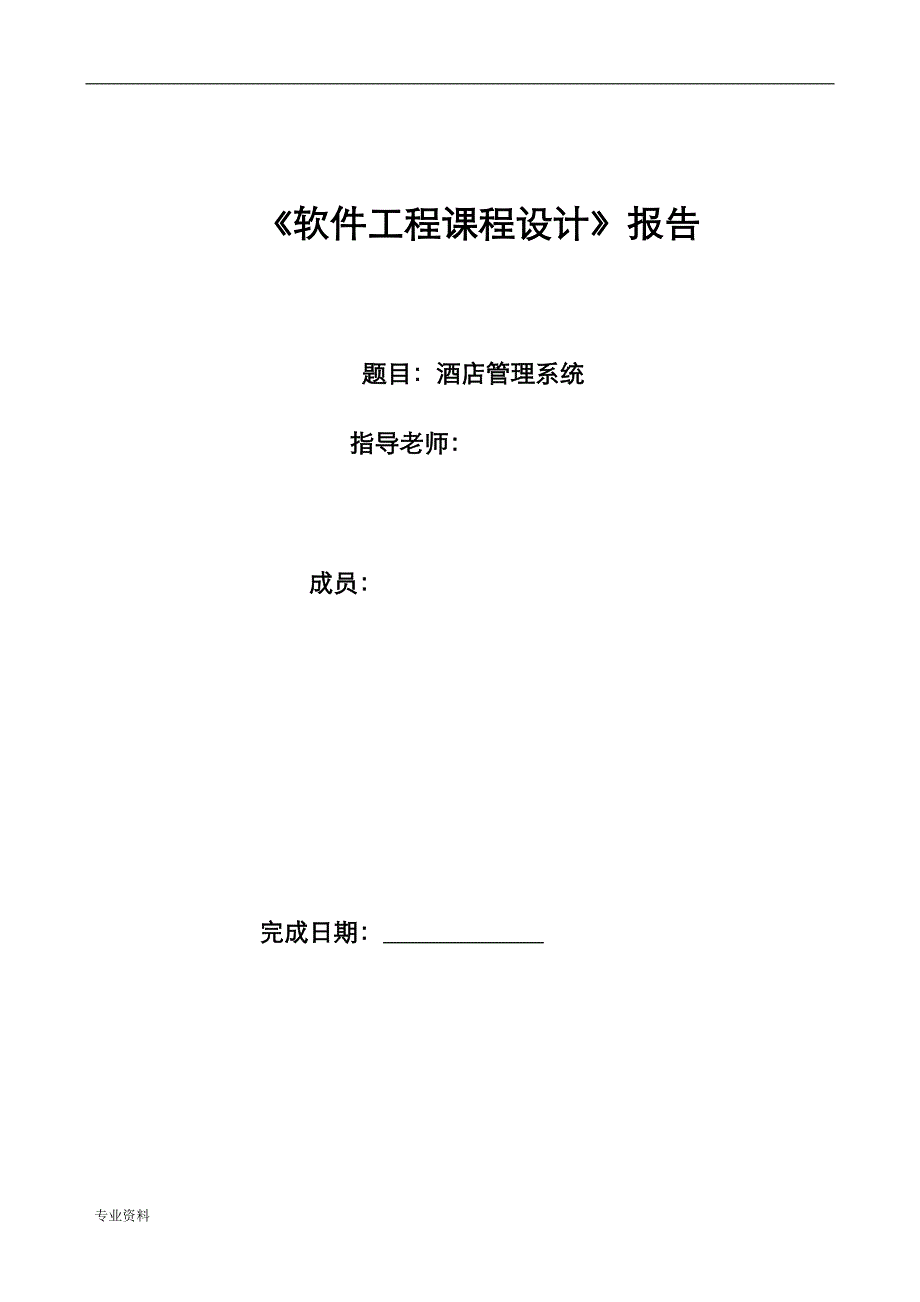 《软件工程课程设计》报告

题目：酒店管理系统

指导老师：

成员：

完成日期：______________

专业资料